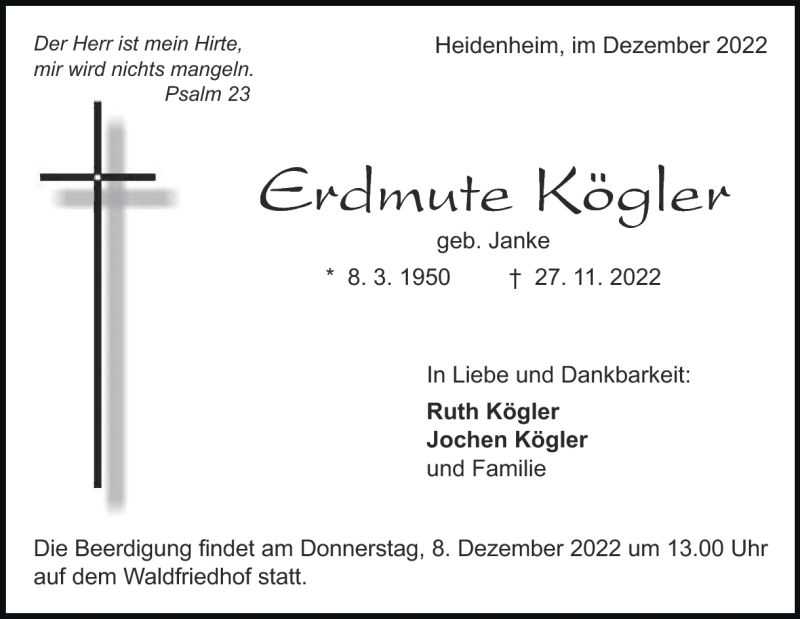 Der Herr ist mein Hirte,
mir wird nichts mangeln.
Psalm 23

Heidenheim, im Dezember 2022

Erdmute Kögler

geb. Janke

* 8. 3. 1950 † 27. 11. 2022

In Liebe und Dankbarkeit:

Ruth Kögler
Jochen Kögler
und Familie

Die Beerdigung findet am Donnerstag, 8. Dezember 2022 um 13.00 Uhr auf dem Waldfriedhof statt.